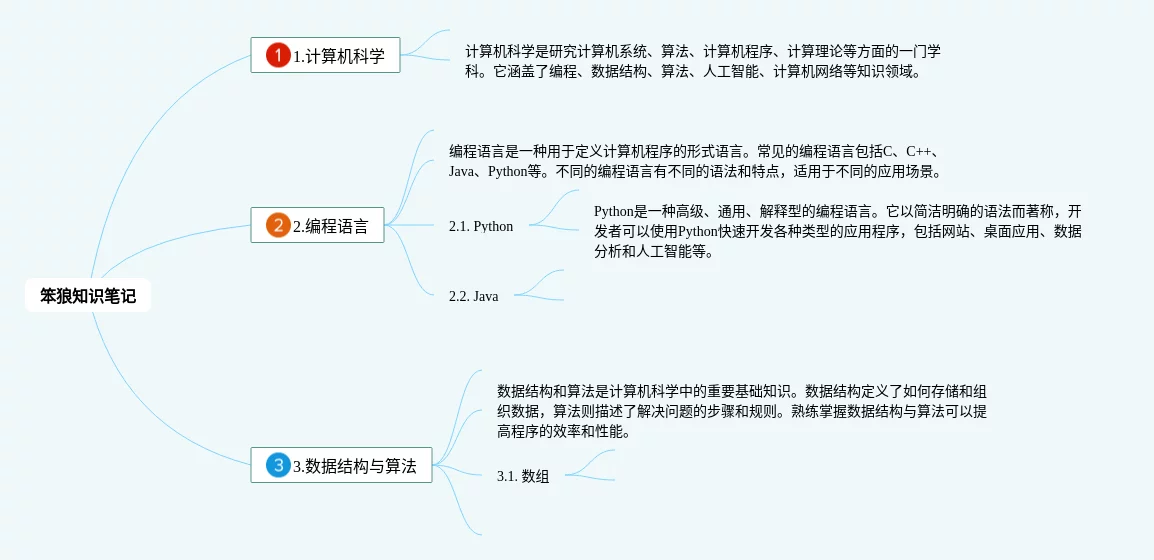 笨狼知识笔记

1 1.计算机科学

计算机科学是研究计算机系统、算法、计算机程序、计算理论等方面的一门学科。它涵盖了编程、数据结构、算法、人工智能、计算机网络等知识领域。

2 2.编程语言

编程语言是一种用于定义计算机程序的形式语言。常见的编程语言包括C、C++、Java、Python等。不同的编程语言有不同的语法和特点，适用于不同的应用场景。

2.1. Python

Python是一种高级、通用、解释型的编程语言。它以简洁明确的语法而著称，开发者可以使用Python快速开发各种类型的应用程序，包括网站、桌面应用、数据分析和人工智能等。

2.2. Java

3 3.数据结构与算法

数据结构和算法是计算机科学中的重要基础知识。数据结构定义了如何存储和组织数据，算法则描述了解决问题的步骤和规则。熟练掌握数据结构与算法可以提高程序的效率和性能。

3.1. 数组